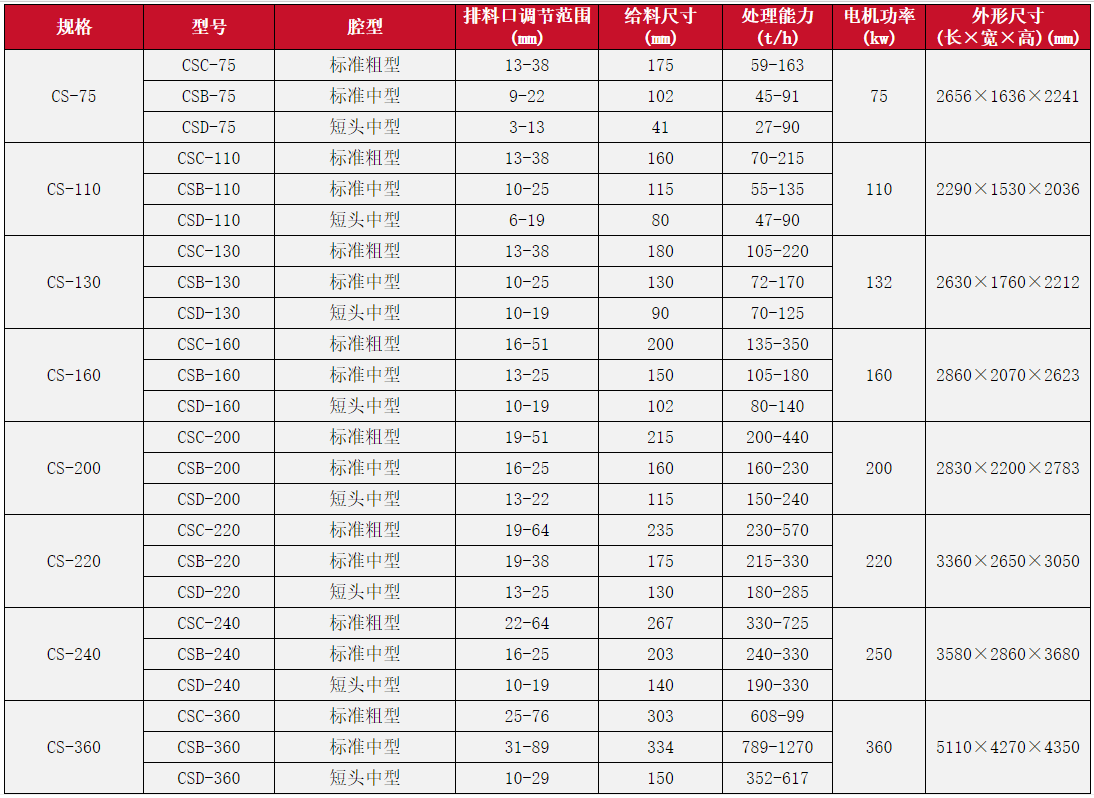 | 规格 | 型号 | 腔型 | 排料口调节范围(mm) | 给料尺寸(mm) | 处理能力(t/h) | 电机功率(kw) | 外形尺寸(长×宽×高)(mm) |
|---|---|---|---|---|---|---|---|
| CS-75 | CSC-75 | 标准粗型 | 13-38 | 175 | 59-163 | 75 | 2656×1636×2241 |
|  | CSB-75 | 标准中型 | 9-22 | 102 | 45-91 |  |  |
|  | CSD-75 | 短头中型 | 3-13 | 41 | 27-90 |  |  |
| CS-110 | CSC-110 | 标准粗型 | 13-38 | 160 | 70-215 | 110 | 2290×1530×2036 |
|  | CSB-110 | 标准中型 | 10-25 | 115 | 55-135 |  |  |
|  | CSD-110 | 短头中型 | 6-19 | 80 | 47-90 |  |  |
| CS-130 | CSC-130 | 标准粗型 | 13-38 | 180 | 105-220 | 132 | 2630×1760×2212 |
|  | CSB-130 | 标准中型 | 10-25 | 130 | 72-170 |  |  |
|  | CSD-130 | 短头中型 | 10-19 | 90 | 70-125 |  |  |
| CS-160 | CSC-160 | 标准粗型 | 16-51 | 200 | 135-350 | 160 | 2860×2070×2623 |
|  | CSB-160 | 标准中型 | 13-25 | 150 | 105-180 |  |  |
|  | CSD-160 | 短头中型 | 10-19 | 102 | 80-140 |  |  |
| CS-200 | CSC-200 | 标准粗型 | 19-51 | 215 | 200-440 | 200 | 2830×2200×2783 |
|  | CSB-200 | 标准中型 | 16-25 | 160 | 160-230 |  |  |
|  | CSD-200 | 短头中型 | 13-22 | 115 | 150-240 |  |  |
| CS-220 | CSC-220 | 标准粗型 | 19-64 | 235 | 230-570 | 220 | 3360×2650×3050 |
|  | CSB-220 | 标准中型 | 19-38 | 175 | 215-330 |  |  |
|  | CSD-220 | 短头中型 | 13-25 | 130 | 180-285 |  |  |
| CS-240 | CSC-240 | 标准粗型 | 22-64 | 267 | 330-725 | 250 | 3580×2860×3680 |
|  | CSB-240 | 标准中型 | 16-25 | 203 | 240-330 |  |  |
|  | CSD-240 | 短头中型 | 10-19 | 140 | 190-330 |  |  |
| CS-360 | CSC-360 | 标准粗型 | 25-76 | 303 | 608-99 | 360 | 5110×4270×4350 |
|  | CSB-360 | 标准中型 | 31-89 | 334 | 789-1270 |  |  |
|  | CSD-360 | 短头中型 | 10-29 | 150 | 352-617 |  |  |